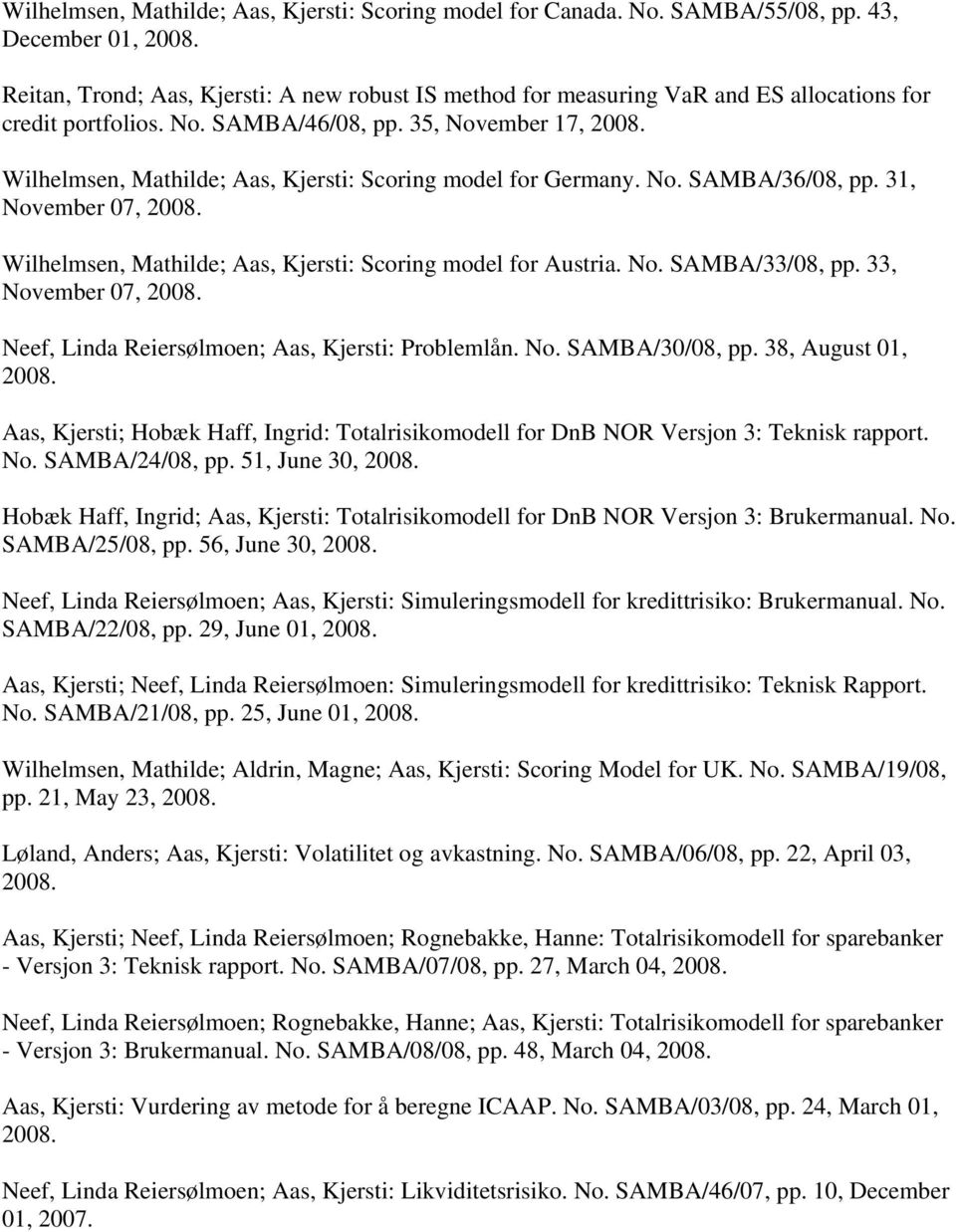 Wilhelmsen, Mathilde; Aas, Kjersti: Scoring model for Canada. No. SAMBA/55/08, pp. 43, December 01, 2008.

Reitan, Trond; Aas, Kjersti: A new robust IS method for measuring VaR and ES allocations for credit portfolios. No. SAMBA/46/08, pp. 35, November 17, 2008.

Wilhelmsen, Mathilde; Aas, Kjersti: Scoring model for Germany. No. SAMBA/36/08, pp. 31, November 07, 2008.

Wilhelmsen, Mathilde; Aas, Kjersti: Scoring model for Austria. No. SAMBA/33/08, pp. 33, November 07, 2008.

Neef, Linda Reiersølmoen; Aas, Kjersti: Problemlån. No. SAMBA/30/08, pp. 38, August 01, 2008.

Aas, Kjersti; Hobæk Haff, Ingrid: Totalrisikomodell for DnB NOR Versjon 3: Teknisk rapport. No. SAMBA/24/08, pp. 51, June 30, 2008.

Hobæk Haff, Ingrid; Aas, Kjersti: Totalrisikomodell for DnB NOR Versjon 3: Brukermanual. No. SAMBA/25/08, pp. 56, June 30, 2008.

Neef, Linda Reiersølmoen; Aas, Kjersti: Simuleringsmodell for kredittrisiko: Brukermanual. No. SAMBA/22/08, pp. 29, June 01, 2008.

Aas, Kjersti; Neef, Linda Reiersølmoen: Simuleringsmodell for kredittrisiko: Teknisk Rapport. No. SAMBA/21/08, pp. 25, June 01, 2008.

Wilhelmsen, Mathilde; Aldrin, Magne; Aas, Kjersti: Scoring Model for UK. No. SAMBA/19/08, pp. 21, May 23, 2008.

Løland, Anders; Aas, Kjersti: Volatilitet og avkastning. No. SAMBA/06/08, pp. 22, April 03, 2008.

Aas, Kjersti; Neef, Linda Reiersølmoen; Rognebakke, Hanne: Totalrisikomodell for sparebanker - Versjon 3: Teknisk rapport. No. SAMBA/07/08, pp. 27, March 04, 2008.

Neef, Linda Reiersølmoen; Rognebakke, Hanne; Aas, Kjersti: Totalrisikomodell for sparebanker - Versjon 3: Brukermanual. No. SAMBA/08/08, pp. 48, March 04, 2008.

Aas, Kjersti: Vurdering av metode for å beregne ICAAP. No. SAMBA/03/08, pp. 24, March 01, 2008.

Neef, Linda Reiersølmoen; Aas, Kjersti: Likviditetsrisiko. No. SAMBA/46/07, pp. 10, December 01, 2007.